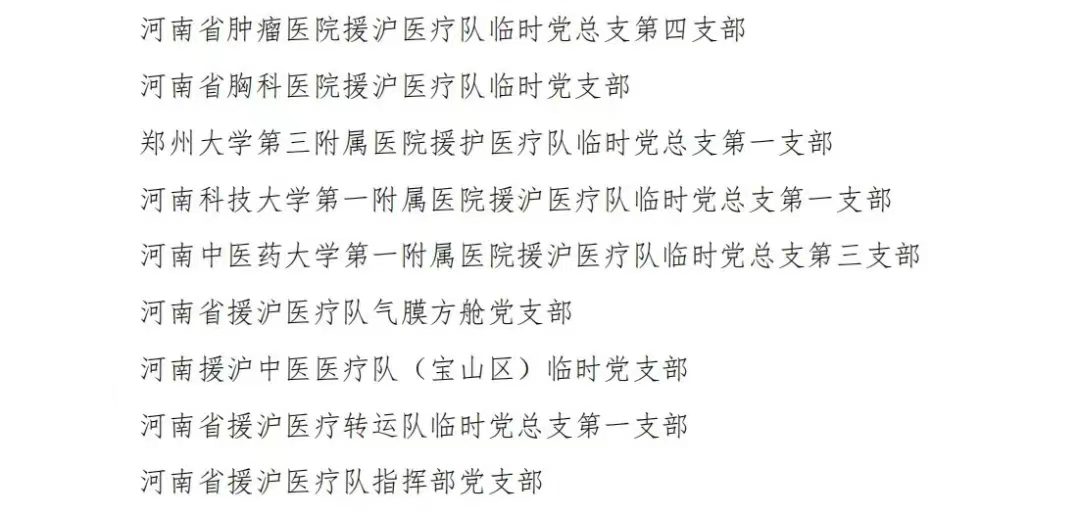 河南省肿瘤医院援沪医疗队临时党总支第四支部

河南省胸科医院援沪医疗队临时党支部

郑州大学第三附属医院援护医疗队临时党总支第一支部

河南科技大学第一附属医院援沪医疗队临时党总支第一支部

河南中医药大学第一附属医院援沪医疗队临时党总支第三支部

河南省援沪医疗队气膜方舱党支部

河南援沪中医医疗队（宝山区）临时党支部

河南省援沪医疗转运队临时党总支第一支部

河南省援沪医疗队指挥部党支部